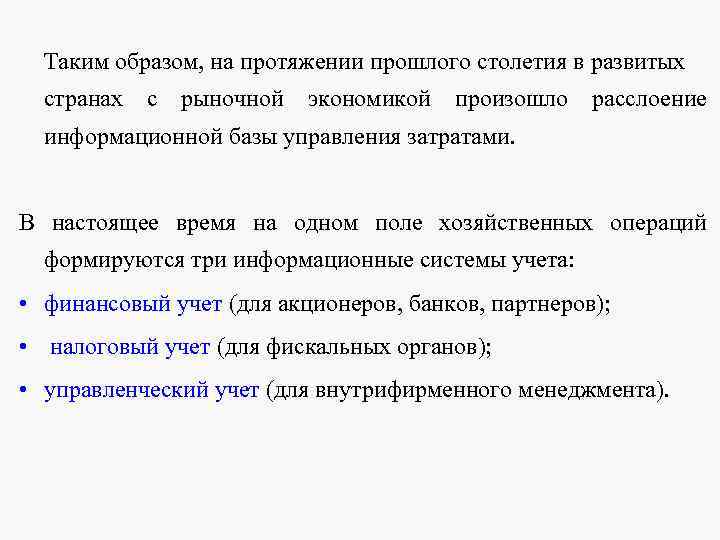 Таким образом, на протяжении прошлого столетия в развитых странах с рыночной экономикой произошло расслоение информационной базы управления затратами.

В настоящее время на одном поле хозяйственных операций формируются три информационные системы учета:

• финансовый учет (для акционеров, банков, партнеров);
• налоговый учет (для фискальных органов);
• управленческий учет (для внутрифирменного менеджмента).